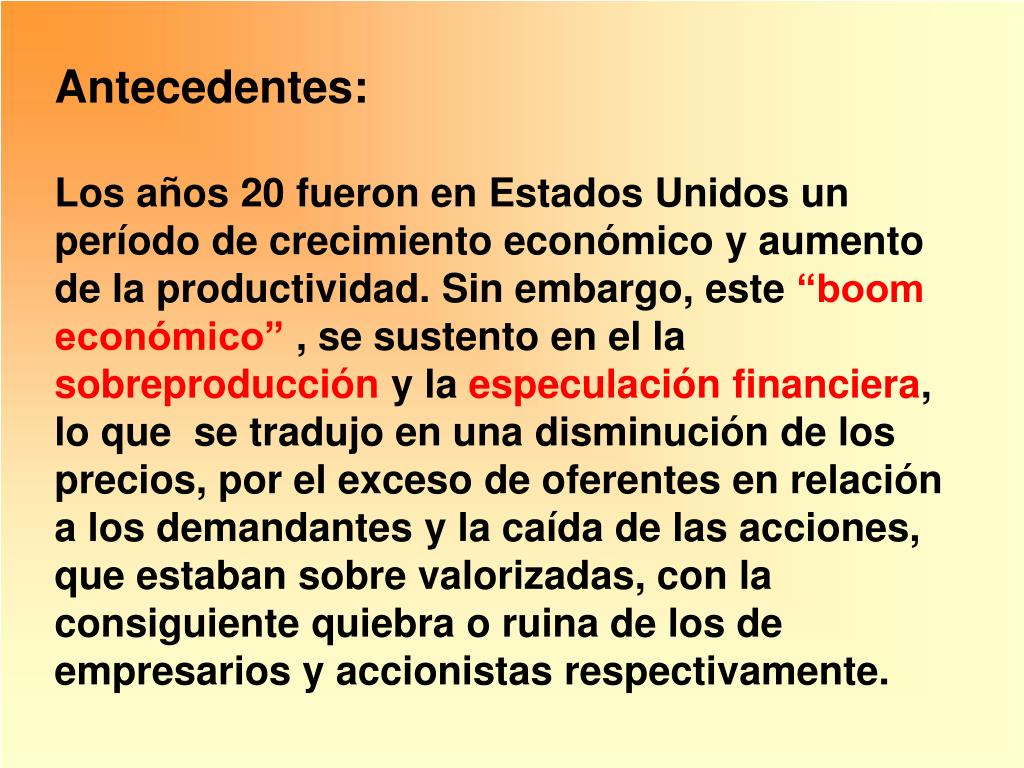 Antecedentes:

Los años 20 fueron en Estados Unidos un período de crecimiento económico y aumento de la productividad. Sin embargo, este "boom económico" , se sustento en el la sobreproducción y la especulación financiera, lo que se tradujo en una disminución de los precios, por el exceso de oferentes en relación a los demandantes y la caída de las acciones, que estaban sobre valorizadas, con la consiguiente quiebra o ruina de los de empresarios y accionistas respectivamente.